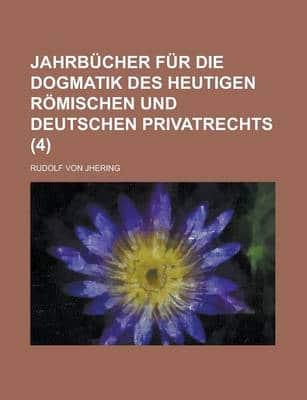 JAHRBÜCHER FÜR DIE DOGMATIK DES HEUTIGEN RÖMISCHEN UND DEUTSCHEN PRIVATRECHTS (4)

RUDOLF VON JHERING